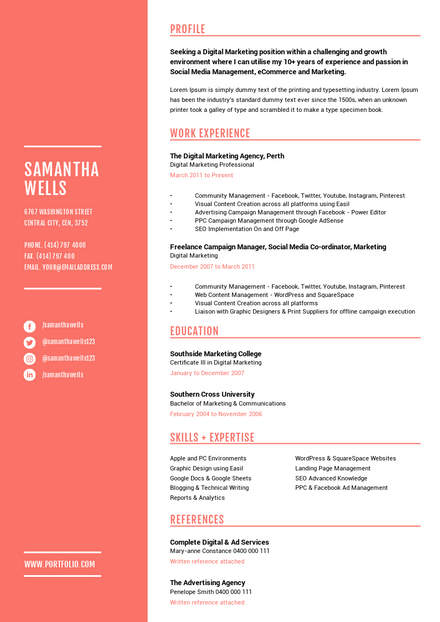 SAMANTHA WELLS

6767 WASHINGTON STREET
CENTRAL CITY, CEN, 3752

PHONE. (414) 797 4000
FAX. (414) 797 400
EMAIL. YOUR@EMAILADDRESS.COM

/samanthawells
@samanthawells123
@samanthawells123
/samanthawells

WWW.PORTFOLIO.COM

PROFILE

Seeking a Digital Marketing position within a challenging and growth environment where I can utilise my 10+ years of experience and passion in Social Media Management, eCommerce and Marketing.

Lorem Ipsum is simply dummy text of the printing and typesetting industry. Lorem Ipsum has been the industry's standard dummy text ever since the 1500s, when an unknown printer took a galley of type and scrambled it to make a type specimen book.

WORK EXPERIENCE

The Digital Marketing Agency, Perth
Digital Marketing Professional
March 2011 to Present

- Community Management - Facebook, Twitter, Youtube, Instagram, Pinterest
- Visual Content Creation across all platforms using Easil
- Advertising Campaign Management through Facebook - Power Editor
- PPC Campaign Management through Google AdSense
- SEO Implementation On and Off Page

Freelance Campaign Manager, Social Media Co-ordinator, Marketing
Digital Marketing
December 2007 to March 2011

- Community Management - Facebook, Twitter, Youtube, Instagram, Pinterest
- Web Content Management - WordPress and SquareSpace
- Visual Content Creation across all platforms
- Liaison with Graphic Designers & Print Suppliers for offline campaign execution

EDUCATION

Southside Marketing College
Certificate III in Digital Marketing
January to December 2007

Southern Cross University
Bachelor of Marketing & Communications
February 2004 to November 2006

SKILLS + EXPERTISE

Apple and PC Environments
Graphic Design using Easil
Google Docs & Google Sheets
Blogging & Technical Writing
Reports & Analytics

WordPress & SquareSpace Websites
Landing Page Management
SEO Advanced Knowledge
PPC & Facebook Ad Management

REFERENCES

Complete Digital & Ad Services
Mary-anne Constance 0400 000 111
Written reference attached

The Advertising Agency
Penelope Smith 0400 000 111
Written reference attached